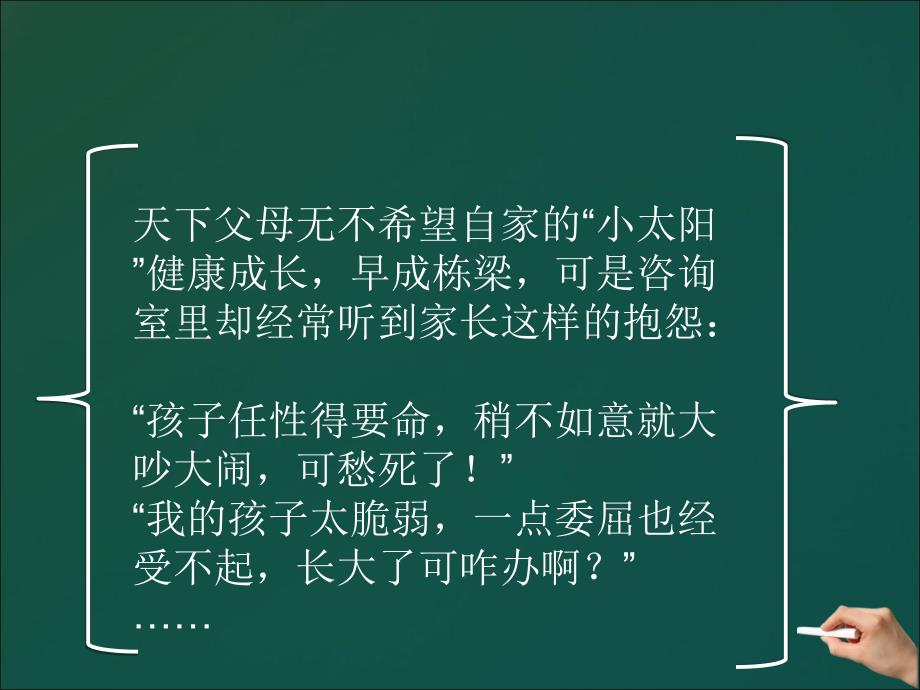 天下父母无不希望自家的“小太阳”健康成长，早成栋梁，可是咨询室里却经常听到家长这样的抱怨：

“孩子任性得要命，稍不如意就大吵大闹，可愁死了！”
“我的孩子太脆弱，一点委屈也经受不起，长大了可咋办啊？”
……